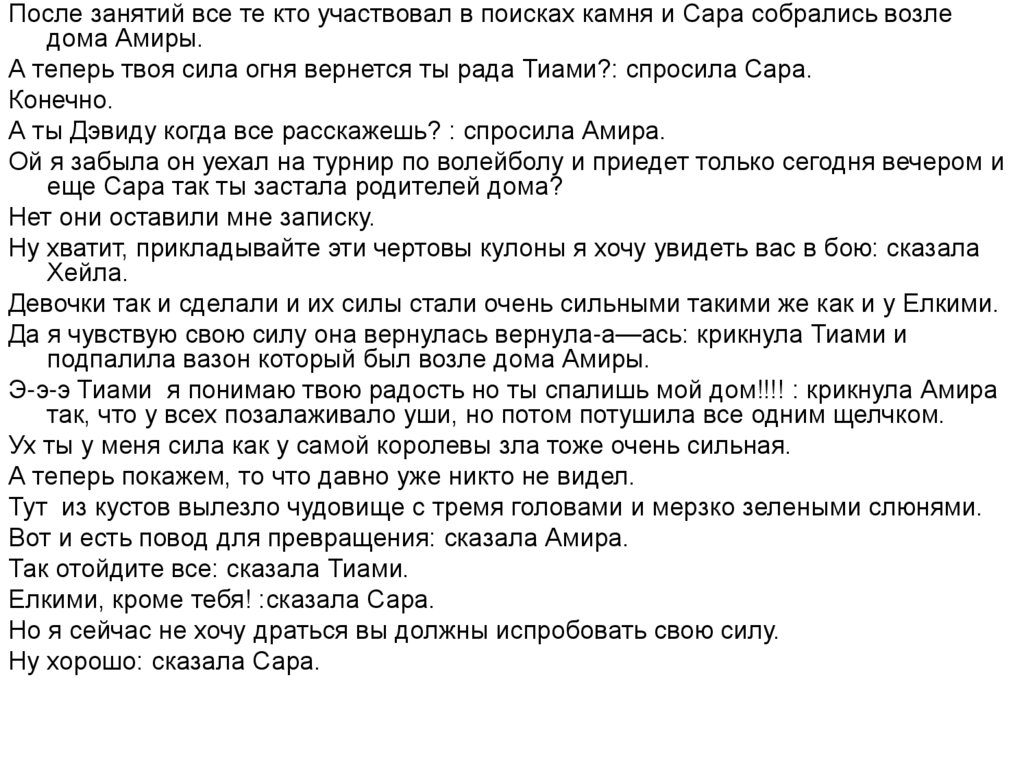 После занятий все те кто участвовал в поисках камня и Сара собрались возле дома Амиры.

А теперь твоя сила огня вернется ты рада Тиами?: спросила Сара.

Конечно.

А ты Дэвиду когда все расскажешь? : спросила Амира.

Ой я забыла он уехал на турнир по волейболу и приедет только сегодня вечером и еще Сара так ты застала родителей дома?

Нет они оставили мне записку.

Ну хватит, прикладывайте эти чертовы кулоны я хочу увидеть вас в бою: сказала Хейла.

Девочки так и сделали и их силы стали очень сильными такими же как и у Елкими.

Да я чувствую свою силу она вернулась вернула-а—ась: крикнула Тиами и подпалила вазон который был возле дома Амиры.

Э-э-э Тиами я понимаю твою радость но ты спалишь мой дом!!!! : крикнула Амира так, что у всех позалаживало уши, но потом потушила все одним щелчком.

Ух ты у меня сила как у самой королевы зла тоже очень сильная.

А теперь покажем, то что давно уже никто не видел.

Тут из кустов вылезло чудовище с тремя головами и мерзко зелеными слюнями.

Вот и есть повод для превращения: сказала Амира.

Так отойдите все: сказала Тиами.

Елкими, кроме тебя! :сказала Сара.

Но я сейчас не хочу драться вы должны испробовать свою силу.

Ну хорошо: сказала Сара.